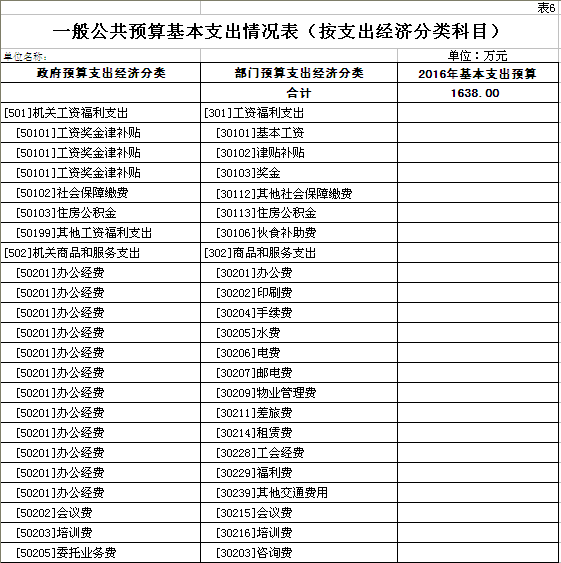 表6

一般公共预算基本支出情况表（按支出经济分类科目）

单位名称：

单位：万元

| 政府预算支出经济分类 | 部门预算支出经济分类 | 2016年基本支出预算 |
|---|---|---|
| | 合计 | 1638.00 |
| [501]机关工资福利支出 | [301]工资福利支出 | |
| [50101]工资奖金津补贴 | [30101]基本工资 | |
| [50101]工资奖金津补贴 | [30102]津贴补贴 | |
| [50101]工资奖金津补贴 | [30103]奖金 | |
| [50102]社会保障缴费 | [30112]其他社会保障缴费 | |
| [50103]住房公积金 | [30113]住房公积金 | |
| [50199]其他工资福利支出 | [30106]伙食补助费 | |
| [502]机关商品和服务支出 | [302]商品和服务支出 | |
| [50201]办公经费 | [30201]办公费 | |
| [50201]办公经费 | [30202]印刷费 | |
| [50201]办公经费 | [30204]手续费 | |
| [50201]办公经费 | [30205]水费 | |
| [50201]办公经费 | [30206]电费 | |
| [50201]办公经费 | [30207]邮电费 | |
| [50201]办公经费 | [30209]物业管理费 | |
| [50201]办公经费 | [30211]差旅费 | |
| [50201]办公经费 | [30214]租赁费 | |
| [50201]办公经费 | [30228]工会经费 | |
| [50201]办公经费 | [30229]福利费 | |
| [50201]办公经费 | [30239]其他交通费用 | |
| [50202]会议费 | [30215]会议费 | |
| [50203]培训费 | [30216]培训费 | |
| [50205]委托业务费 | [30203]咨询费 | |